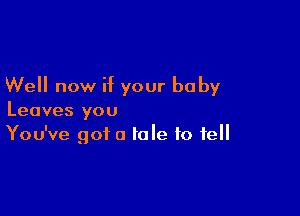 Well now if your baby
Leaves you
You've got a tale to tell